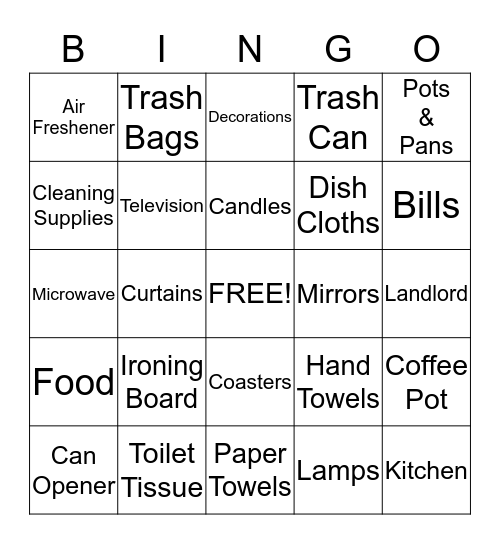 | B | I | N | G | O |
|---|---|---|---|---|
| Air Freshener | Trash Bags | Decorations | Trash Can | Pots & Pans |
| Cleaning Supplies | Television | Candles | Dish Cloths | Bills |
| Microwave | Curtains | FREE! | Mirrors | Landlord |
| Food | Ironing Board | Coasters | Hand Towels | Coffee Pot |
| Can Opener | Toilet Tissue | Paper Towels | Lamps | Kitchen |